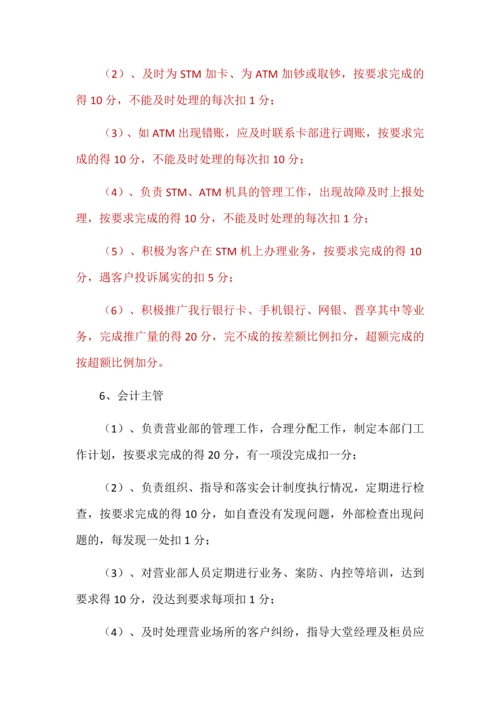 （2）、及时为 STM 加卡、为 ATM 加钞或取钞，按要求完成的得 10 分，不能及时处理的每次扣 1 分；

（3）、如 ATM 出现错账，应及时联系卡部进行调账，按要求完成的得 10 分，不能及时处理的每次扣 10 分；

（4）、负责 STM、ATM 机具的管理工作，出现故障及时上报处理，按要求完成的得 10 分，不能及时处理的每次扣 1 分；

（5）、积极为客户在 STM 机上办理业务，按要求完成的得 10 分，遇客户投诉属实的扣 5 分；

（6）、积极推广我行银行卡、手机银行、网银、晋享其中等业务，完成推广量的得 20 分，完不成的按差额比例扣分，超额完成的按超额比例加分。

6、会计主管

（1）、负责营业部的管理工作，合理分配工作，制定本部门工作计划，按要求完成的得 20 分，有一项没完成扣一分；

（2）、负责组织、指导和落实会计制度执行情况，定期进行检查，按要求完成的得 10 分，如自查没有发现问题，外部检查出现问题的，每发现一处扣 1 分；

（3）、对营业部人员定期进行业务、案防、内控等培训，达到要求得 10 分，没达到要求每项扣 1 分；

（4）、及时处理营业场所的客户纠纷，指导大堂经理及柜员应